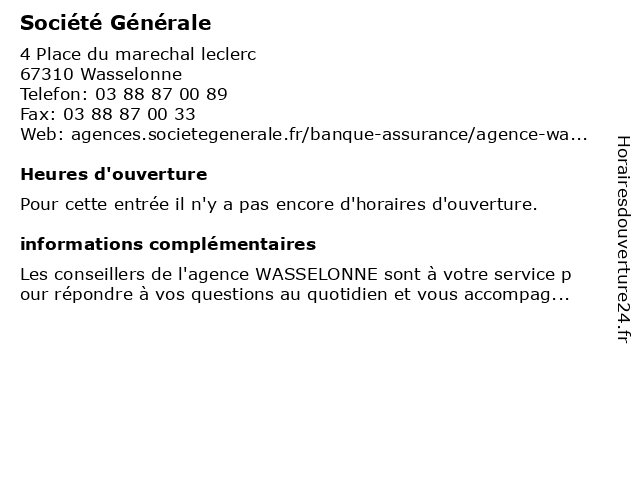 Société Générale

4 Place du marechal leclerc
67310 Wasselonne
Telefon: 03 88 87 00 89
Fax: 03 88 87 00 33
Web: agences.societegenerale.fr/banque-assurance/agence-wa...

Heures d'ouverture

Pour cette entrée il n'y a pas encore d'horaires d'ouverture.

informations complémentaires

Les conseillers de l'agence WASSELONNE sont à votre service p our répondre à vos questions au quotidien et vous accompag...

Horairesdouverture24.fr